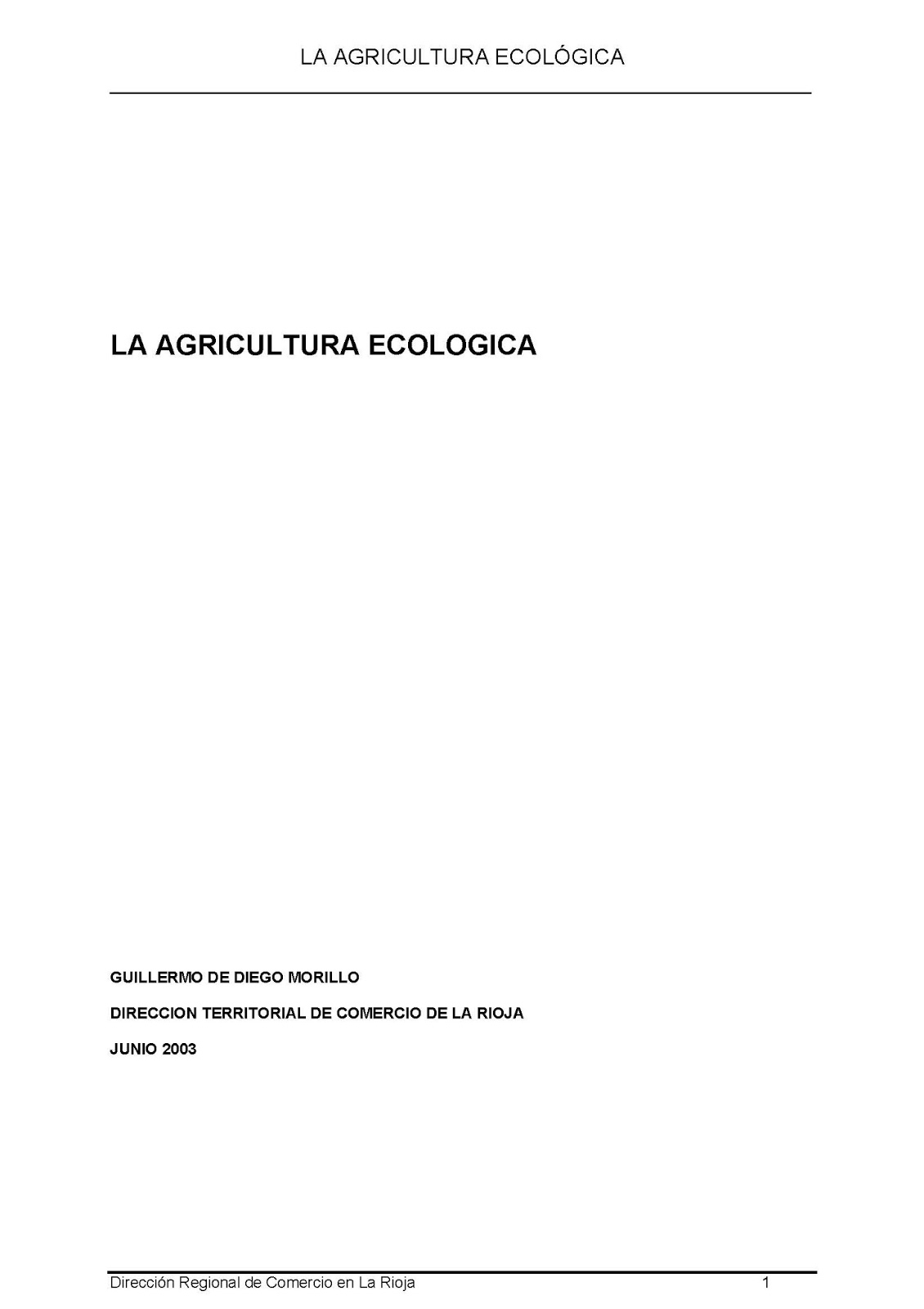 LA AGRICULTURA ECOLÓGICA

LA AGRICULTURA ECOLOGICA

GUILLERMO DE DIEGO MORILLO

DIRECCION TERRITORIAL DE COMERCIO DE LA RIOJA

JUNIO 2003

Dirección Regional de Comercio en La Rioja 1